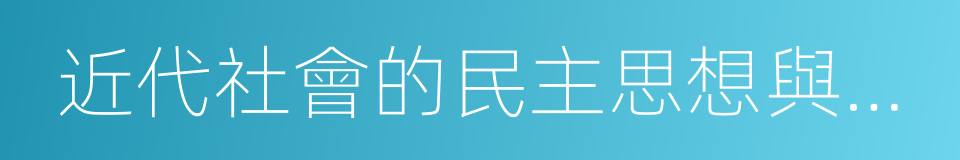 近代社會的民主思想與...